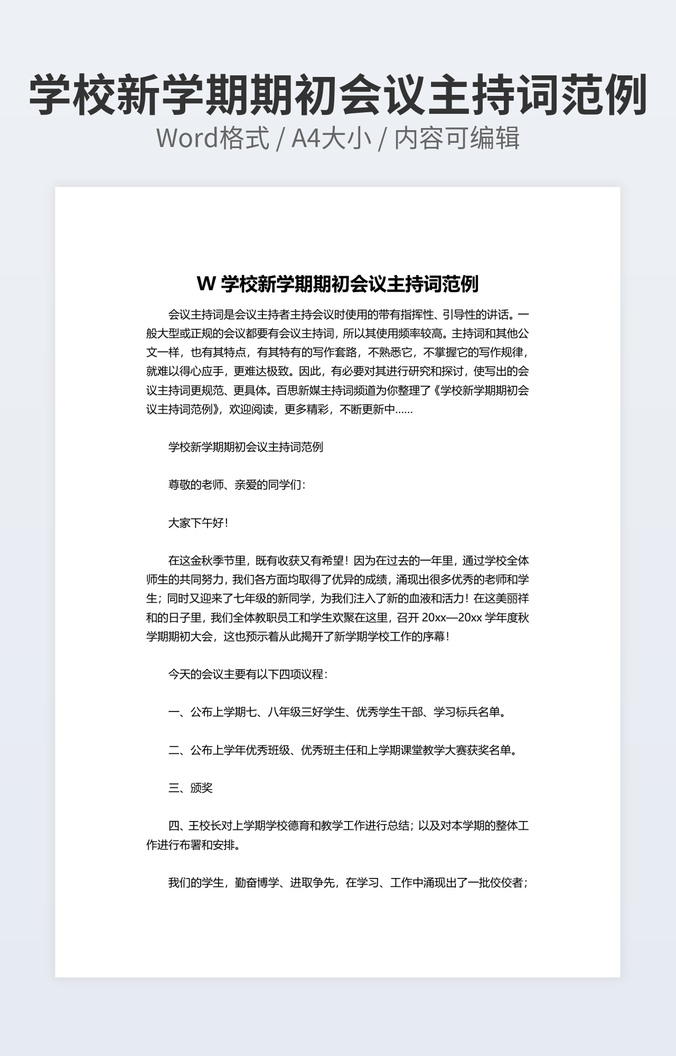 学校新学期期初会议主持词范例

Word格式 / A4大小 / 内容可编辑

W 学校新学期期初会议主持词范例

会议主持词是会议主持者主持会议时使用的带有指挥性、引导性的讲话。一般大型或正规的会议都要有会议主持词，所以其使用频率较高。主持词和其他公文一样，也有其特点，有其特有的写作套路，不熟悉它，不掌握它的写作规律，就难以得心应手，更难达极致。因此，有必要对其进行研究和探讨，使写出的会议主持词更规范、更具体。百思新媒主持词频道为你整理了《学校新学期期初会议主持词范例》，欢迎阅读，更多精彩，不断更新中……

学校新学期期初会议主持词范例

尊敬的老师、亲爱的同学们：

大家下午好！

在这金秋季节里，既有收获又有希望！因为在过去的一年里，通过学校全体师生的共同努力，我们各方面均取得了优异的成绩，涌现出很多优秀的老师和学生；同时又迎来了七年级的新同学，为我们注入了新的血液和活力！在这美丽祥和的日子里，我们全体教职员工和学生欢聚在这里，召开 20xx—20xx 学年度秋学期期初大会，这也预示着从此揭开了新学期学校工作的序幕！

今天的会议主要有以下四项议程：

一、公布上学期七、八年级三好学生、优秀学生干部、学习标兵名单。

二、公布上学年优秀班级、优秀班主任和上学期课堂教学大赛获奖名单。

三、颁奖

四、王校长对上学期学校德育和教学工作进行总结；以及对本学期的整体工作进行布署和安排。

我们的学生，勤奋博学、进取争先，在学习、工作中涌现出了一批佼佼者；